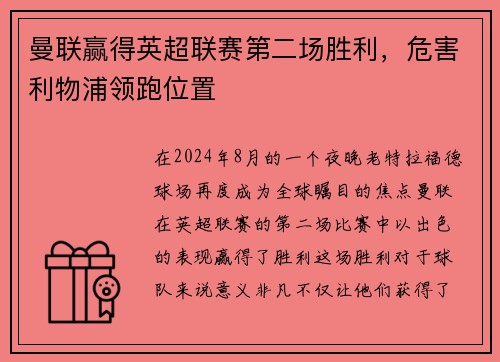 曼联赢得英超联赛第二场胜利，危害利物浦领跑位置

在2024年8月的一个夜晚老特拉福德球场再度成为全球瞩目的焦点曼联在英超联赛的第二场比赛中以出色的表现赢得了胜利这场胜利对于球队来说意义非凡不仅让他们获得了